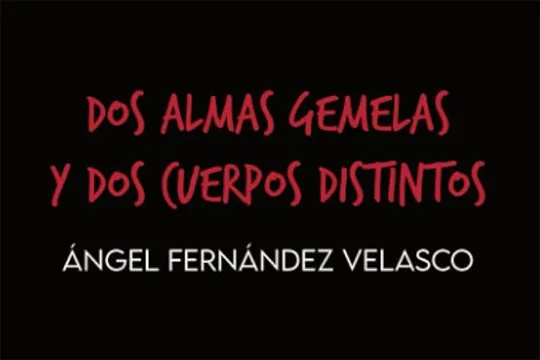 DOS ALMAS GEMELAS Y DOS CUERPOS DISTINTOS

ÁNGEL FERNÁNDEZ VELASCO